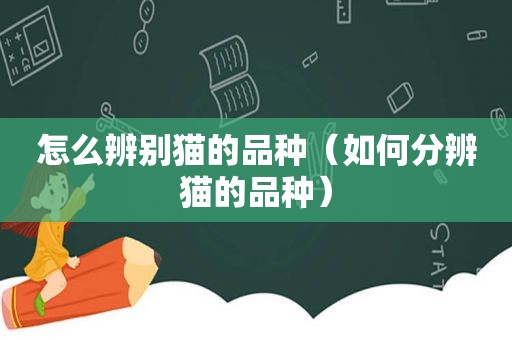 怎么辨别猫的品种（如何分辨猫的品种）

STAT